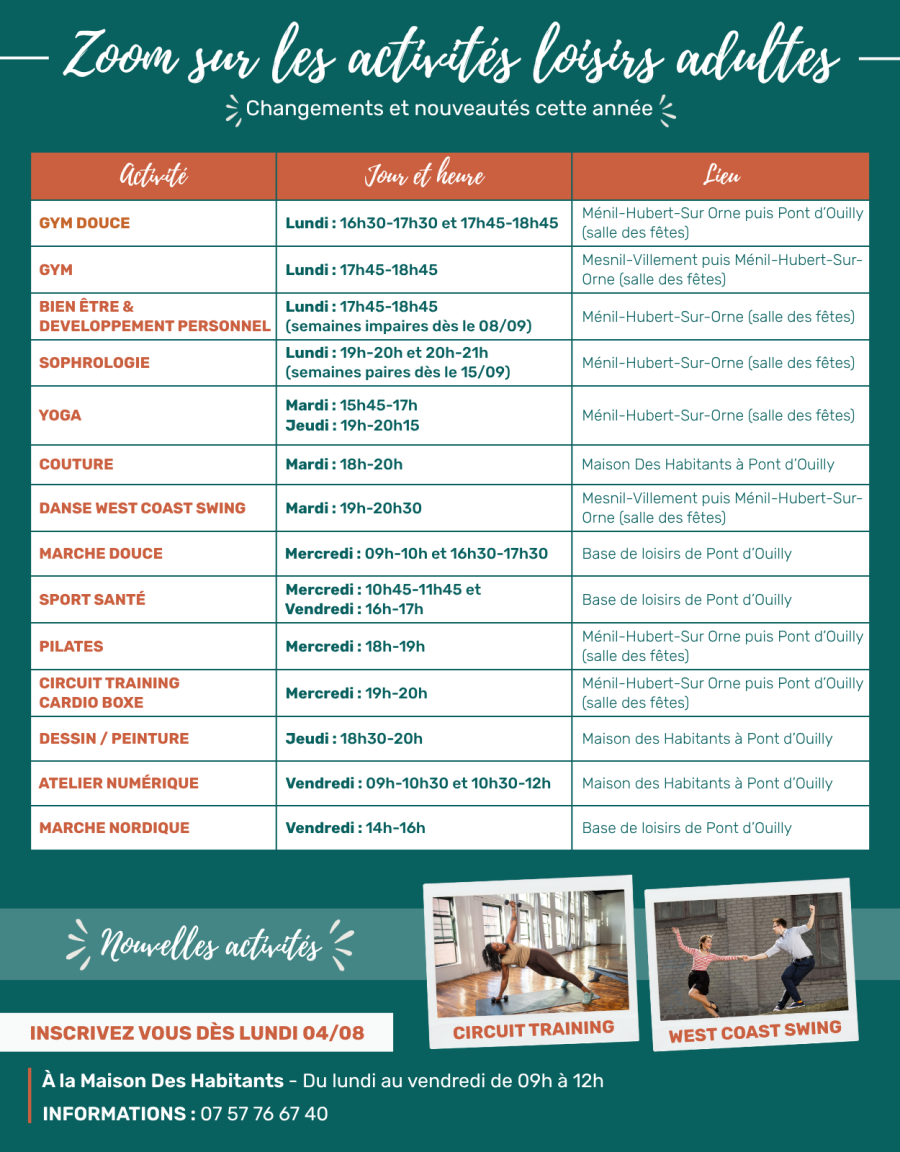 Zoom sur les activités loisirs adultes

Changements et nouveautés cette année

| Activité | Jour et heure | Lieu |
|---|---|---|
| GYM DOUCE | Lundi : 16h30-17h30 et 17h45-18h45 | Ménil-Hubert-Sur Orne puis Pont d'Ouilly (salle des fêtes) |
| GYM | Lundi : 17h45-18h45 | Mesnil-Villement puis Ménil-Hubert-Sur-Orne (salle des fêtes) |
| BIEN ÊTRE & DEVELOPPEMENT PERSONNEL | Lundi : 17h45-18h45 (semaines impaires dès le 08/09) | Ménil-Hubert-Sur-Orne (salle des fêtes) |
| SOPHROLOGIE | Lundi : 19h-20h et 20h-21h (semaines paires dès le 15/09) | Ménil-Hubert-Sur-Orne (salle des fêtes) |
| YOGA | Mardi : 15h45-17h Jeudi : 19h-20h15 | Ménil-Hubert-Sur-Orne (salle des fêtes) |
| COUTURE | Mardi : 18h-20h | Maison Des Habitants à Pont d'Ouilly |
| DANSE WEST COAST SWING | Mardi : 19h-20h30 | Mesnil-Villement puis Ménil-Hubert-Sur-Orne (salle des fêtes) |
| MARCHE DOUCE | Mercredi : 09h-10h et 16h30-17h30 | Base de loisirs de Pont d'Ouilly |
| SPORT SANTÉ | Mercredi : 10h45-11h45 et Vendredi : 16h-17h | Base de loisirs de Pont d'Ouilly |
| PILATES | Mercredi : 18h-19h | Ménil-Hubert-Sur Orne puis Pont d'Ouilly (salle des fêtes) |
| CIRCUIT TRAINING CARDIO BOXE | Mercredi : 19h-20h | Ménil-Hubert-Sur Orne puis Pont d'Ouilly (salle des fêtes) |
| DESSIN / PEINTURE | Jeudi : 18h30-20h | Maison des Habitants à Pont d'Ouilly |
| ATELIER NUMÉRIQUE | Vendredi : 09h-10h30 et 10h30-12h | Maison des Habitants à Pont d'Ouilly |
| MARCHE NORDIQUE | Vendredi : 14h-16h | Base de loisirs de Pont d'Ouilly |

Nouvelles activités

CIRCUIT TRAINING

WEST COAST SWING

INSCRIVEZ VOUS DÈS LUNDI 04/08

À la Maison Des Habitants - Du lundi au vendredi de 09h à 12h
INFORMATIONS : 07 57 76 67 40